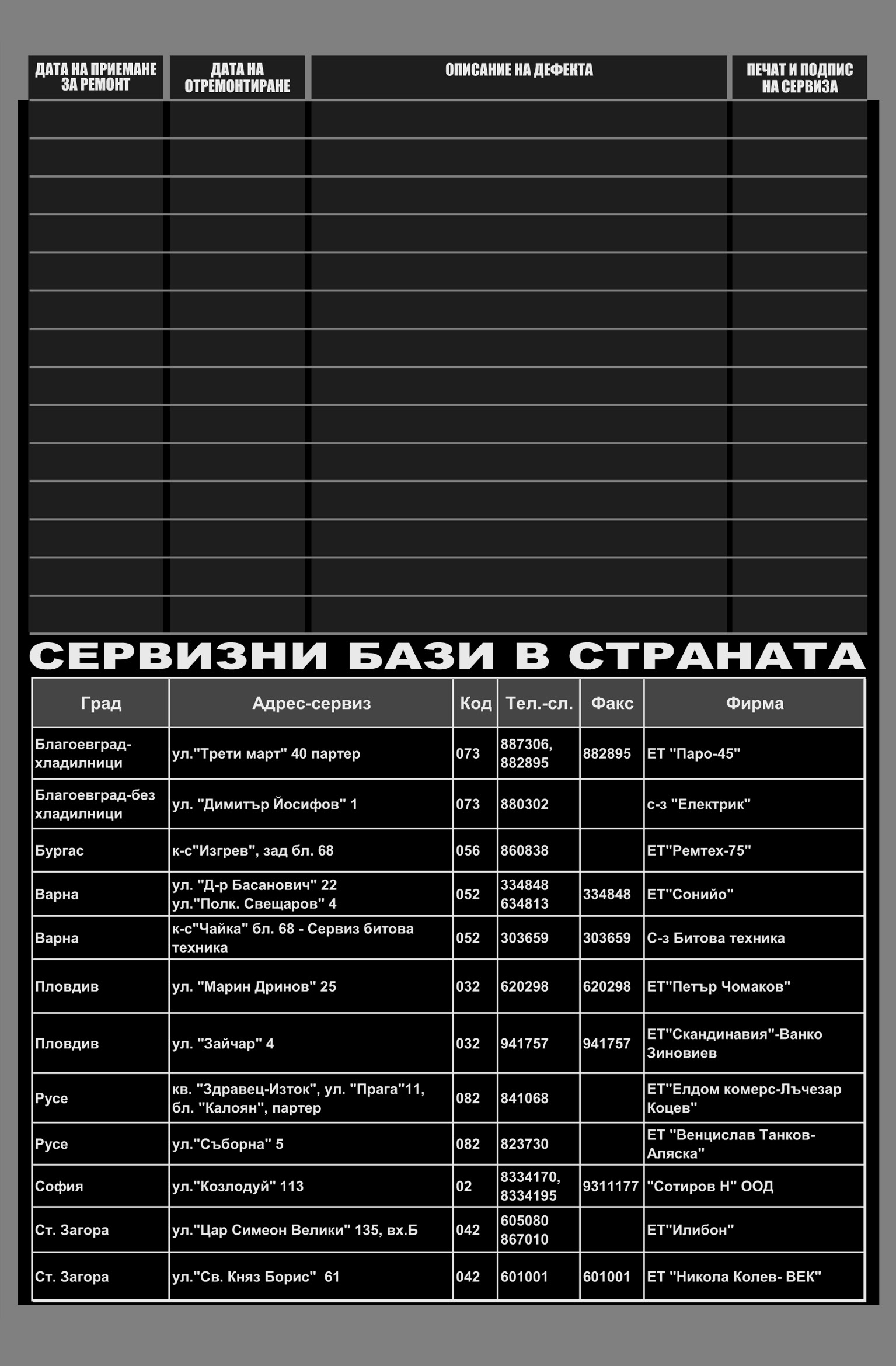 | ДАТА НА ПРИЕМАНЕ ЗА РЕМОНТ | ДАТА НА ОТРЕМОНТИРАНЕ | ОПИСАНИЕ НА ДЕФЕКТА | ПЕЧАТ И ПОДПИС НА СЕРВИЗА |
|---|---|---|---|
| | | | |
| | | | |
| | | | |
| | | | |
| | | | |
| | | | |
| | | | |
| | | | |
| | | | |
| | | | |
| | | | |
| | | | |
| | | | |
| | | | |

СЕРВИЗНИ БАЗИ В СТРАНАТА

| Град | Адрес-сервиз | Код | Тел.-сл. | Факс | Фирма |
|---|---|---|---|---|---|
| Благоевград-хладилници | ул."Трети март" 40 партер | 073 | 887306, 882895 | 882895 | ЕТ "Паро-45" |
| Благоевград-без хладилници | ул. "Димитър Йосифов" 1 | 073 | 880302 | | с-з "Електрик" |
| Бургас | к-с"Изгрев", зад бл. 68 | 056 | 860838 | | ЕТ"Ремтех-75" |
| Варна | ул. "Д-р Басанович" 22 ул."Полк. Свещаров" 4 | 052 | 334848 634813 | 334848 | ЕТ"Сонийо" |
| Варна | к-с"Чайка" бл. 68 - Сервиз битова техника | 052 | 303659 | 303659 | С-з Битова техника |
| Пловдив | ул. "Марин Дринов" 25 | 032 | 620298 | 620298 | ЕТ"Петър Чомаков" |
| Пловдив | ул. "Зайчар" 4 | 032 | 941757 | 941757 | ЕТ"Скандинавия"-Ванко Зиновиев |
| Русе | кв. "Здравец-Изток", ул. "Прага"11, бл. "Калоян", партер | 082 | 841068 | | ЕТ"Елдом комерс-Лъчезар Коцев" |
| Русе | ул."Съборна" 5 | 082 | 823730 | | ЕТ "Венцислав Танков-Аляска" |
| София | ул."Козлодуй" 113 | 02 | 8334170, 8334195 | 9311177 | "Сотиров Н" ООД |
| Ст. Загора | ул."Цар Симеон Велики" 135, вх.Б | 042 | 605080 867010 | | ЕТ"Илибон" |
| Ст. Загора | ул."Св. Княз Борис" 61 | 042 | 601001 | 601001 | ЕТ "Никола Колев- ВЕК" |